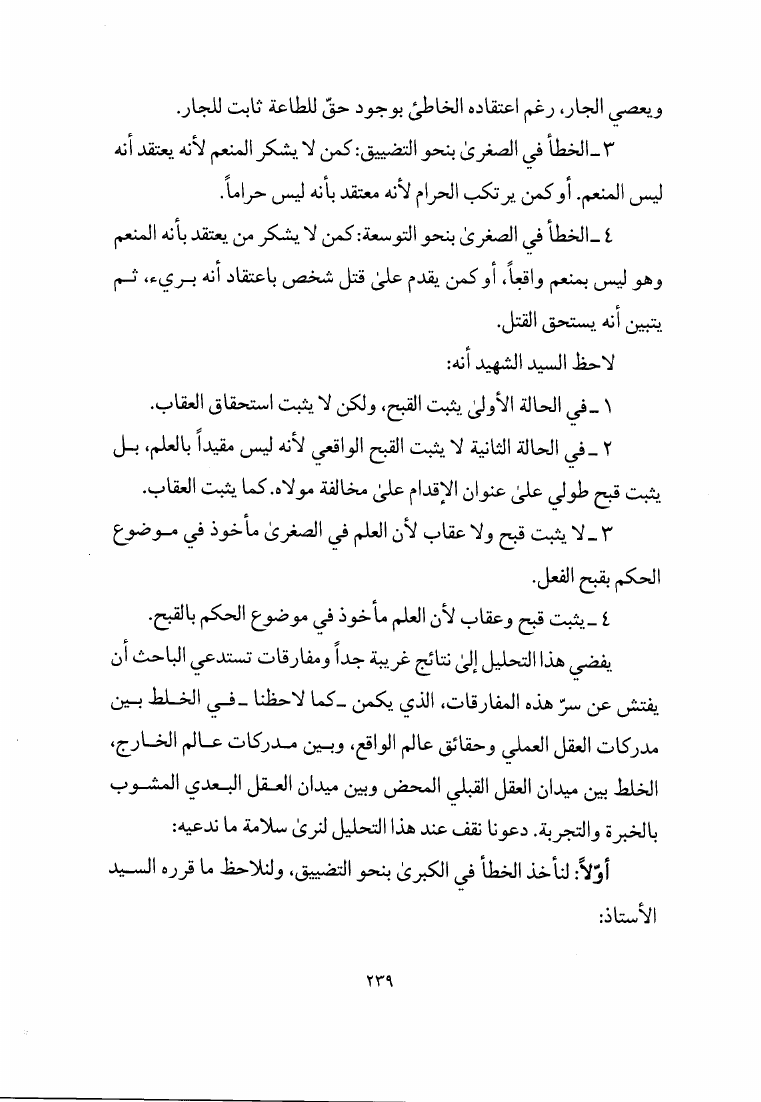 ويعصي الجار، رغم اعتقاده الخاطئ بوجود حقّ للطاعة ثابت للجار.

٣ ـ الخطأ في الصغرىٰ بنحو التضييق: كمن لا يشكر المنعم لأنه يعتقد أنه ليس المنعم. أو كمن يرتكب الحرام لأنه معتقد بأنه ليس حراماً.

٤ ـ الخطأ في الصغرىٰ بنحو التوسعة: كمن لا يشكر من يعتقد بأنه المنعم وهو ليس بمنعم واقعاً، أو كمن يقدم علىٰ قتل شخص باعتقاد أنه بريء، ثم يتبين أنه يستحق القتل.

لاحظ السيد الشهيد أنه:

١ ـ في الحالة الأولىٰ يثبت القبح، ولكن لا يثبت استحقاق العقاب.

٢ ـ في الحالة الثانية لا يثبت القبح الواقعي لأنه ليس مقيداً بالعلم، بل يثبت قبح طولي علىٰ عنوان الإقدام علىٰ مخالفة مولاه. كما يثبت العقاب.

٣ ـ لا يثبت قبح ولا عقاب لأن العلم في الصغرىٰ مأخوذ في موضوع الحكم بقبح الفعل.

٤ ـ يثبت قبح وعقاب لأن العلم مأخوذ في موضوع الحكم بالقبح.

يفضي هذا التحليل إلىٰ نتائج غريبة جداً ومفارقات تستدعي الباحث أن يفتش عن سرّ هذه المفارقات، الذي يكمن ـ كما لاحظنا ـ في الخلط بين مدركات العقل العملي وحقائق عالم الواقع، وبين مدركات عالم الخارج، الخلط بين ميدان العقل القبلي المحض وبين ميدان العقل البعدي المشوب بالخبرة والتجربة. دعونا نقف عند هذا التحليل لنرىٰ سلامة ما ندعيه:

أوّلاً: لنأخذ الخطأ في الكبرىٰ بنحو التضييق، ولنلاحظ ما قرره السيد الأستاذ:

٢٣٩